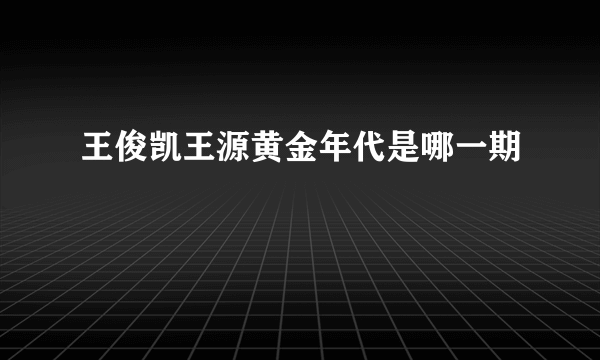 王俊凯王源黄金年代是哪一期